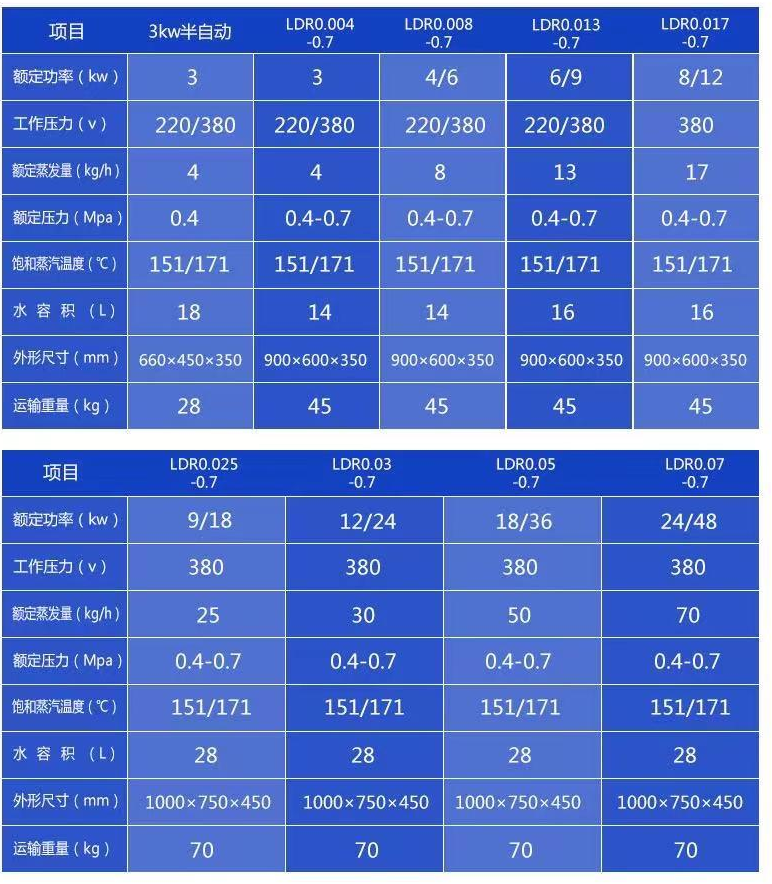 | 项目 | 3kw半自动 | LDR0.004 -0.7 | LDR0.008 -0.7 | LDR0.013 -0.7 | LDR0.017 -0.7 |
|---|---|---|---|---|---|
| 额定功率（kw） | 3 | 3 | 4/6 | 6/9 | 8/12 |
| 工作压力（v） | 220/380 | 220/380 | 220/380 | 220/380 | 380 |
| 额定蒸发量（kg/h） | 4 | 4 | 8 | 13 | 17 |
| 额定压力（Mpa） | 0.4 | 0.4-0.7 | 0.4-0.7 | 0.4-0.7 | 0.4-0.7 |
| 饱和蒸汽温度（℃） | 151/171 | 151/171 | 151/171 | 151/171 | 151/171 |
| 水 容 积 （L） | 18 | 14 | 14 | 16 | 16 |
| 外形尺寸（mm） | 660×450×350 | 900×600×350 | 900×600×350 | 900×600×350 | 900×600×350 |
| 运输重量（kg） | 28 | 45 | 45 | 45 | 45 |

| 项目 | LDR0.025 -0.7 | LDR0.03 -0.7 | LDR0.05 -0.7 | LDR0.07 -0.7 |
|---|---|---|---|---|
| 额定功率（kw） | 9/18 | 12/24 | 18/36 | 24/48 |
| 工作压力（v） | 380 | 380 | 380 | 380 |
| 额定蒸发量（kg/h） | 25 | 30 | 50 | 70 |
| 额定压力（Mpa） | 0.4-0.7 | 0.4-0.7 | 0.4-0.7 | 0.4-0.7 |
| 饱和蒸汽温度（℃） | 151/171 | 151/171 | 151/171 | 151/171 |
| 水 容 积 （L） | 28 | 28 | 28 | 28 |
| 外形尺寸（mm） | 1000×750×450 | 1000×750×450 | 1000×750×450 | 1000×750×450 |
| 运输重量（kg） | 70 | 70 | 70 | 70 |